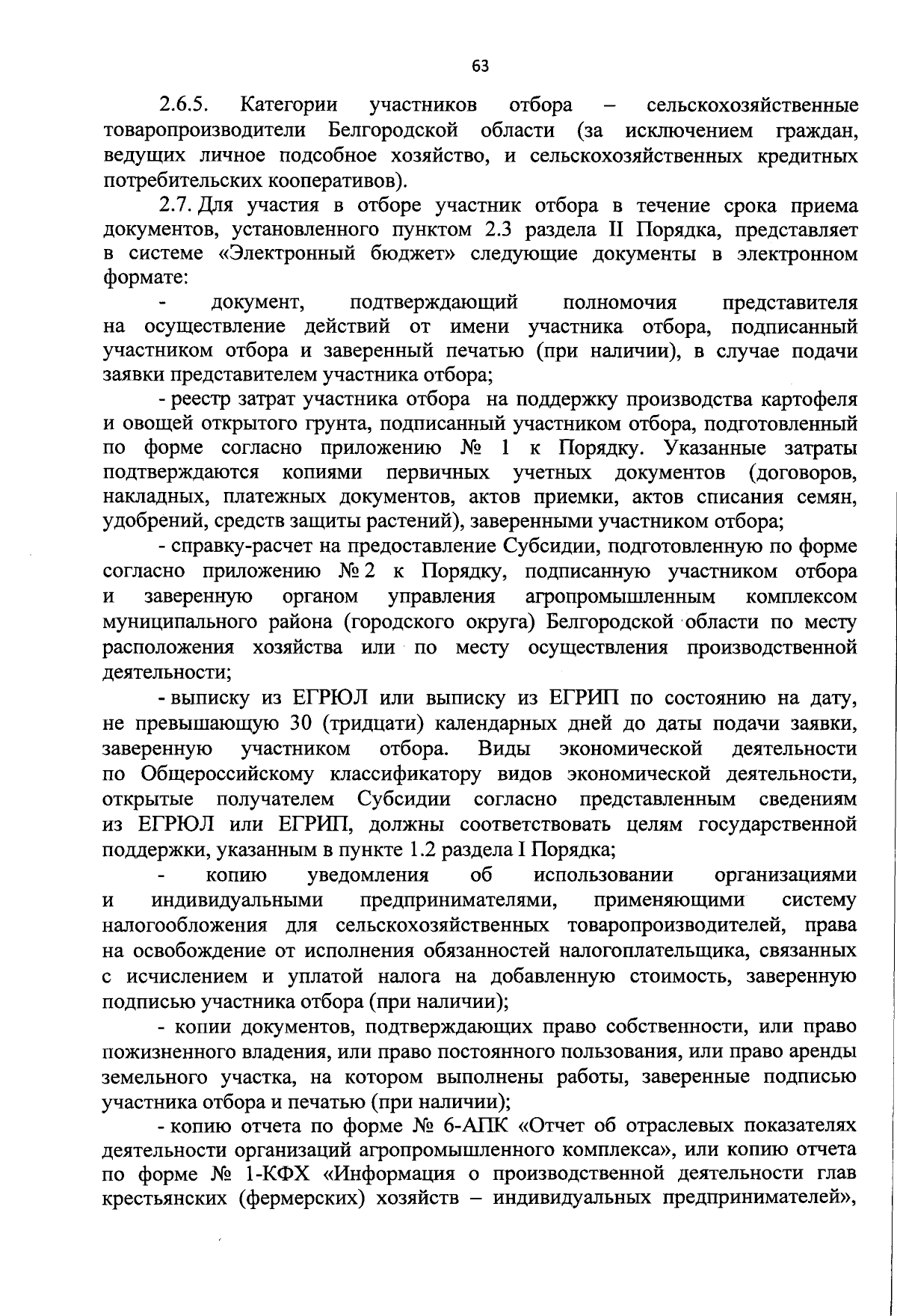 63

2.6.5. Категории участников отбора – сельскохозяйственные товаропроизводители Белгородской области (за исключением граждан, ведущих личное подсобное хозяйство, и сельскохозяйственных кредитных потребительских кооперативов).

2.7. Для участия в отборе участник отбора в течение срока приема документов, установленного пунктом 2.3 раздела II Порядка, представляет в системе «Электронный бюджет» следующие документы в электронном формате:

- документ, подтверждающий полномочия представителя на осуществление действий от имени участника отбора, подписанный участником отбора и заверенный печатью (при наличии), в случае подачи заявки представителем участника отбора;

- реестр затрат участника отбора на поддержку производства картофеля и овощей открытого грунта, подписанный участником отбора, подготовленный по форме согласно приложению № 1 к Порядку. Указанные затраты подтверждаются копиями первичных учетных документов (договоров, накладных, платежных документов, актов приемки, актов списания семян, удобрений, средств защиты растений), заверенными участником отбора;

- справку-расчет на предоставление Субсидии, подготовленную по форме согласно приложению № 2 к Порядку, подписанную участником отбора и заверенную органом управления агропромышленным комплексом муниципального района (городского округа) Белгородской области по месту расположения хозяйства или по месту осуществления производственной деятельности;

- выписку из ЕГРЮЛ или выписку из ЕГРИП по состоянию на дату, не превышающую 30 (тридцати) календарных дней до даты подачи заявки, заверенную участником отбора. Виды экономической деятельности по Общероссийскому классификатору видов экономической деятельности, открытые получателем Субсидии согласно представленным сведениям из ЕГРЮЛ или ЕГРИП, должны соответствовать целям государственной поддержки, указанным в пункте 1.2 раздела I Порядка;

- копию уведомления об использовании организациями и индивидуальными предпринимателями, применяющими систему налогообложения для сельскохозяйственных товаропроизводителей, права на освобождение от исполнения обязанностей налогоплательщика, связанных с исчислением и уплатой налога на добавленную стоимость, заверенную подписью участника отбора (при наличии);

- копии документов, подтверждающих право собственности, или право пожизненного владения, или право постоянного пользования, или право аренды земельного участка, на котором выполнены работы, заверенные подписью участника отбора и печатью (при наличии);

- копию отчета по форме № 6-АПК «Отчет об отраслевых показателях деятельности организаций агропромышленного комплекса», или копию отчета по форме № 1-КФХ «Информация о производственной деятельности глав крестьянских (фермерских) хозяйств – индивидуальных предпринимателей»,